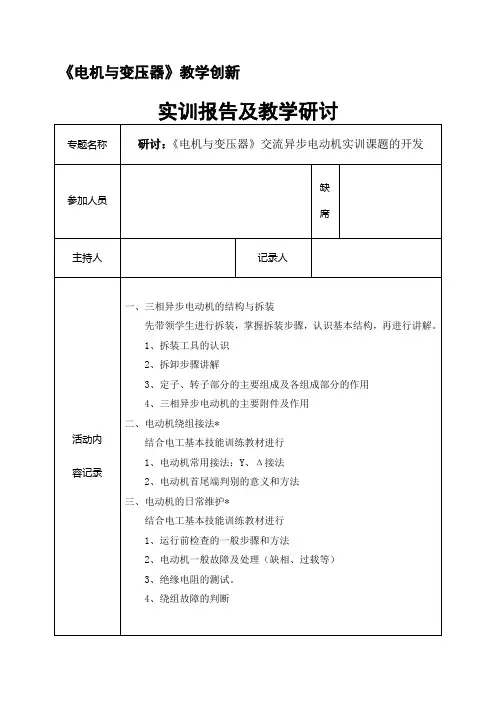 《电机与变压器》教学创新

实训报告及教学研讨

| 专题名称 | 研讨：《电机与变压器》交流异步电动机实训课题的开发 | | | |
|---|---|---|---|---|
| 参加人员 | | | 缺席 | |
| 主持人 | | 记录人 | | |
| 活动内容记录 | 一、三相异步电动机的结构与拆装<br>先带领学生进行拆装，掌握拆装步骤，认识基本结构，再进行讲解。<br>1、拆装工具的认识<br>2、拆卸步骤讲解<br>3、定子、转子部分的主要组成及各组成部分的作用<br>4、三相异步电动机的主要附件及作用<br>二、电动机绕组接法*<br>结合电工基本技能训练教材进行<br>1、电动机常用接法：Y、Δ接法<br>2、电动机首尾端判别的意义和方法<br>三、电动机的日常维护*<br>结合电工基本技能训练教材进行<br>1、运行前检查的一般步骤和方法<br>2、电动机一般故障及处理（缺相、过载等）<br>3、绝缘电阻的测试。<br>4、绕组故障的判断 | | | |